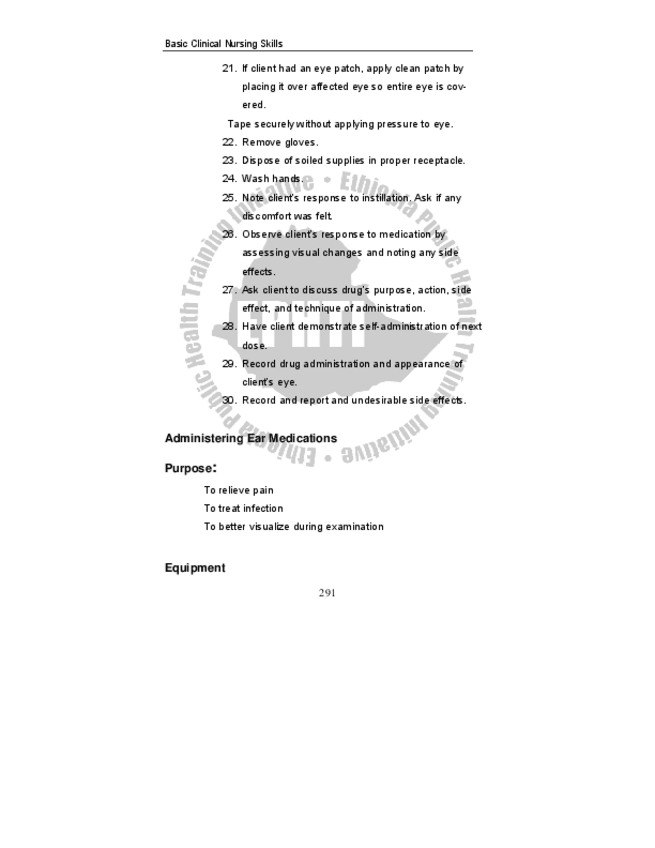 Basic Clinical Nursing Skills

21. If client had an eye patch, apply clean patch by placing it over affected eye so entire eye is covered.

Tape securely without applying pressure to eye.

22. Remove gloves.

23. Dispose of soiled supplies in proper receptacle.

24. Wash hands.

25. Note client's response to instillation. Ask if any discomfort was felt.

26. Observe client's response to medication by assessing visual changes and noting any side effects.

27. Ask client to discuss drug's purpose, action, side effect, and technique of administration.

28. Have client demonstrate self-administration of next dose.

29. Record drug administration and appearance of client's eye.

30. Record and report and undesirable side effects.

Ethiopia Public Health Training Initiative • Ethiopia Public Health Training Initiative •

Administering Ear Medications

Purpose:

To relieve pain

To treat infection

To better visualize during examination

Equipment

291